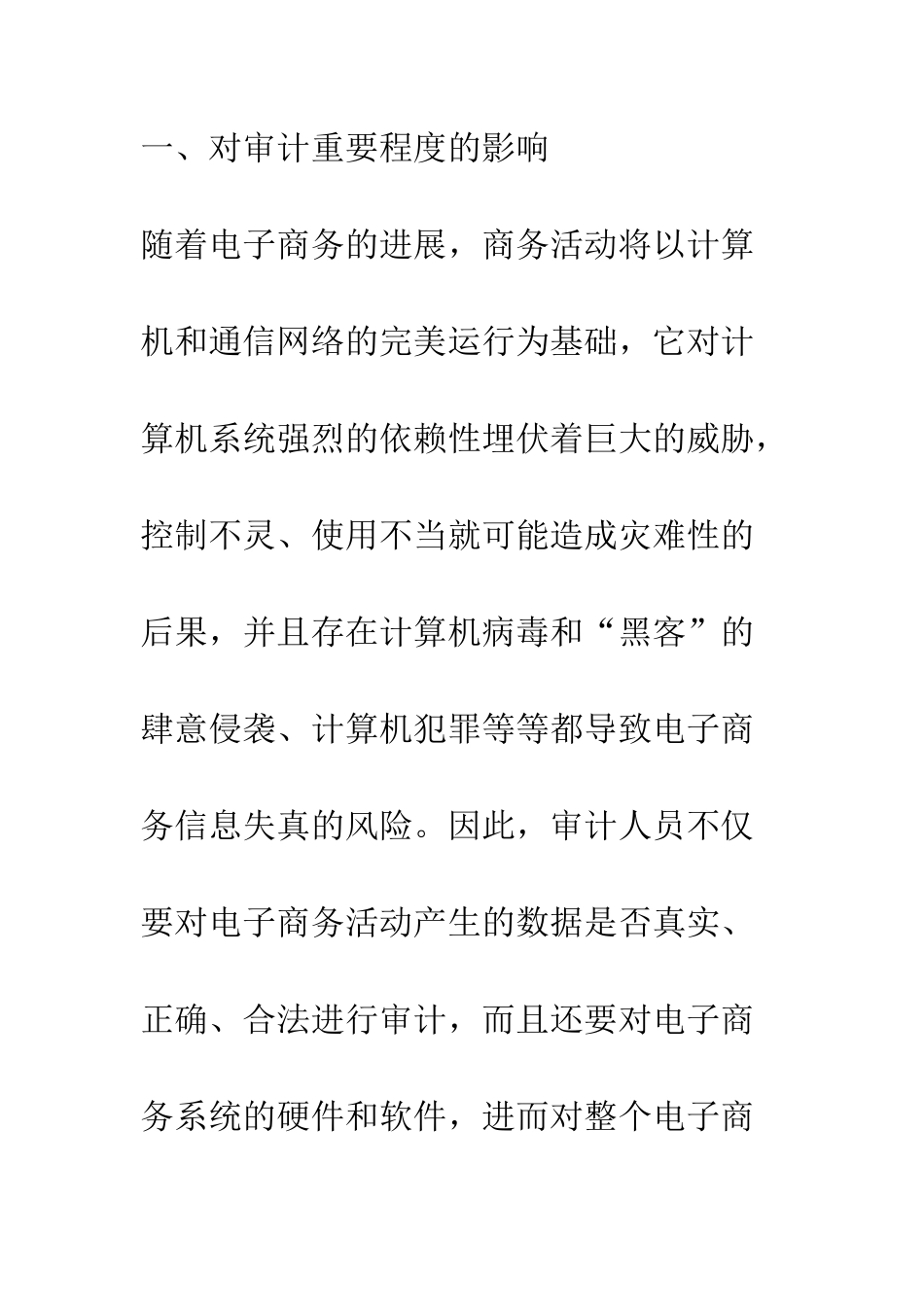 一、对审计重要程度的影响

随着电子商务的进展，商务活动将以计算机和通信网络的完美运行为基础，它对计算机系统强烈的依赖性埋伏着巨大的威胁，控制不灵、使用不当就可能造成灾难性的后果，并且存在计算机病毒和“黑客”的肆意侵袭、计算机犯罪等等都导致电子商务信息失真的风险。因此，审计人员不仅要对电子商务活动产生的数据是否真实、正确、合法进行审计，而且还要对电子商务系统的硬件和软件，进而对整个电子商